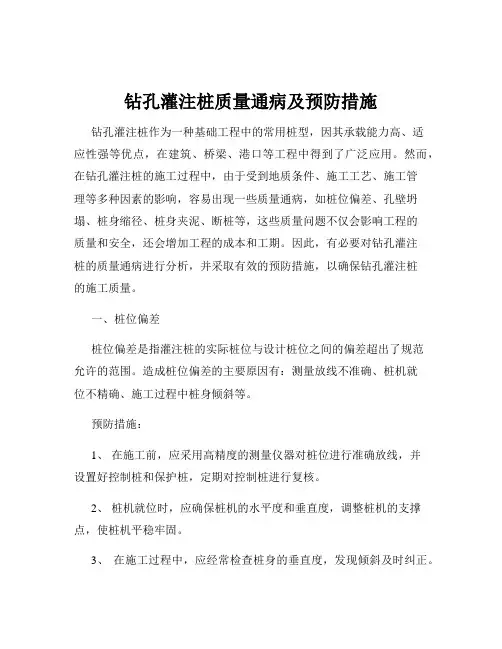 钻孔灌注桩质量通病及预防措施

钻孔灌注桩作为一种基础工程中的常用桩型，因其承载能力高、适应性强等优点，在建筑、桥梁、港口等工程中得到了广泛应用。然而，在钻孔灌注桩的施工过程中，由于受到地质条件、施工工艺、施工管理等多种因素的影响，容易出现一些质量通病，如桩位偏差、孔壁坍塌、桩身缩径、桩身夹泥、断桩等，这些质量问题不仅会影响工程的质量和安全，还会增加工程的成本和工期。因此，有必要对钻孔灌注桩的质量通病进行分析，并采取有效的预防措施，以确保钻孔灌注桩的施工质量。

一、桩位偏差

桩位偏差是指灌注桩的实际桩位与设计桩位之间的偏差超出了规范允许的范围。造成桩位偏差的主要原因有：测量放线不准确、桩机就位不精确、施工过程中桩身倾斜等。

预防措施：

1、 在施工前，应采用高精度的测量仪器对桩位进行准确放线，并设置好控制桩和保护桩，定期对控制桩进行复核。

2、 桩机就位时，应确保桩机的水平度和垂直度，调整桩机的支撑点，使桩机平稳牢固。

3、 在施工过程中，应经常检查桩身的垂直度，发现倾斜及时纠正。